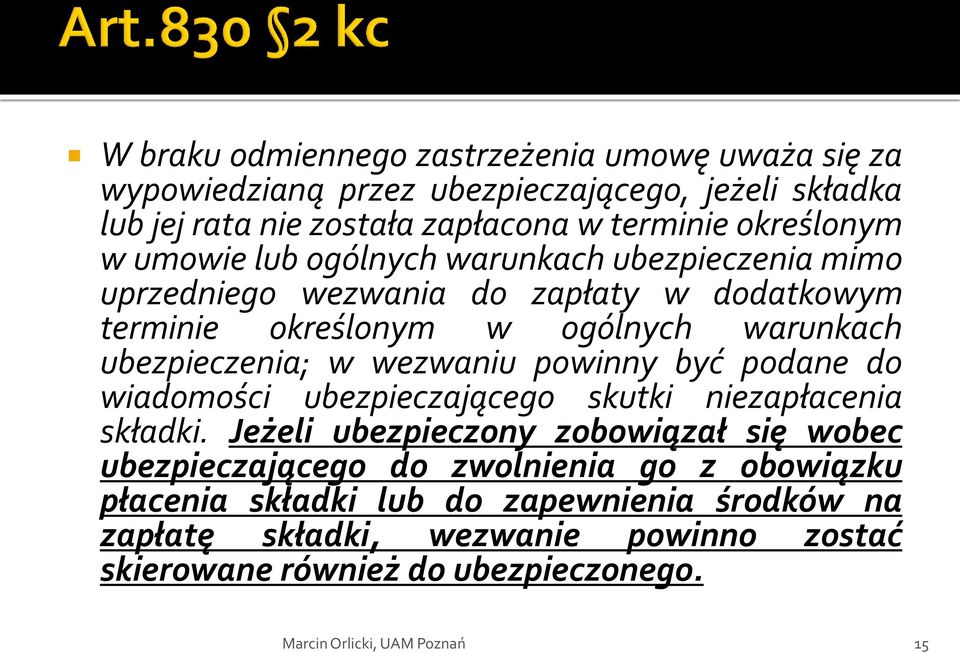 Art.830 §2 kc

W braku odmiennego zastrzeżenia umowę uważa się za wypowiedzianą przez ubezpieczającego, jeżeli składka lub jej rata nie została zapłacona w terminie określonym w umowie lub ogólnych warunkach ubezpieczenia mimo uprzedniego wezwania do zapłaty w dodatkowym terminie określonym w ogólnych warunkach ubezpieczenia; w wezwaniu powinny być podane do wiadomości ubezpieczającego skutki niezapłacenia składki. Jeżeli ubezpieczony zobowiązał się wobec ubezpieczającego do zwolnienia go z obowiązku płacenia składki lub do zapewnienia środków na zapłatę składki, wezwanie powinno zostać skierowane również do ubezpieczonego.

Marcin Orlicki, UAM Poznań

15